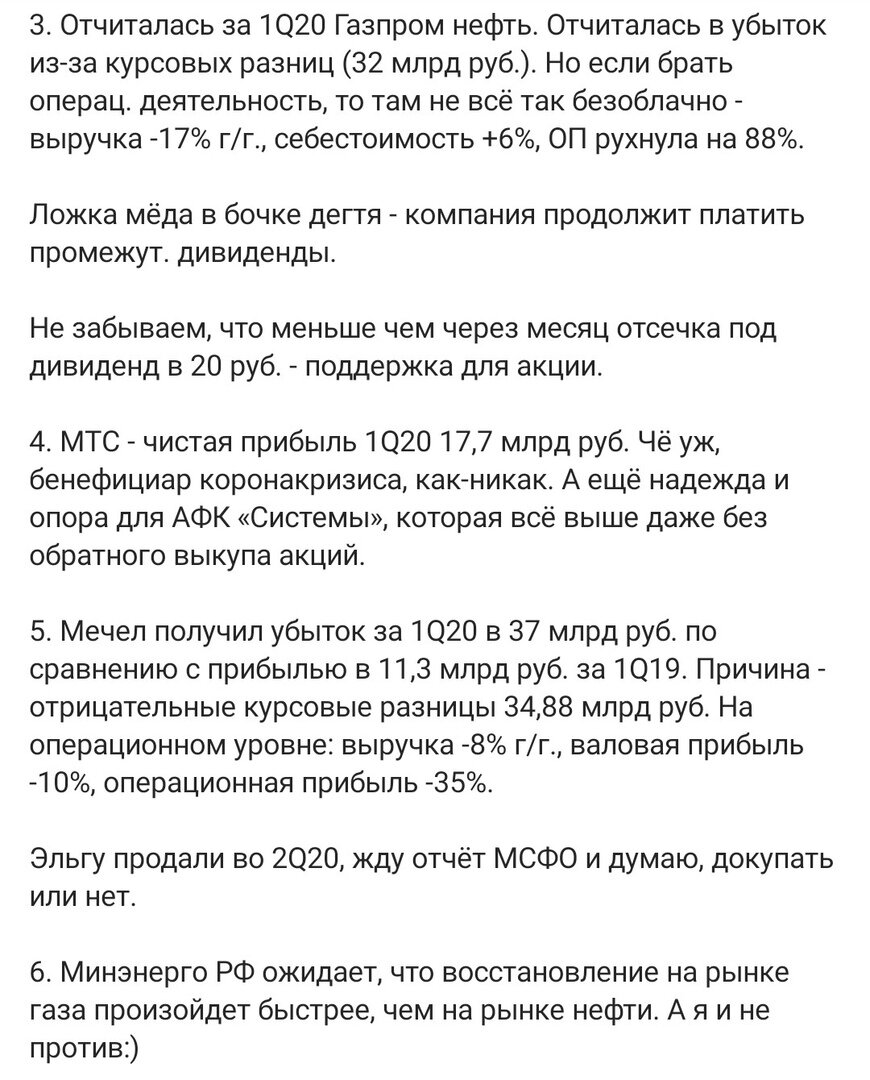 3. Отчиталась за 1Q20 Газпром нефть. Отчиталась в убыток из-за курсовых разниц (32 млрд руб.). Но если брать операц. деятельность, то там не всё так безоблачно - выручка -17% г/г., себестоимость +6%, ОП рухнула на 88%.

Ложка мёда в бочке дегтя - компания продолжит платить промежут. дивиденды.

Не забываем, что меньше чем через месяц отсечка под дивиденд в 20 руб. - поддержка для акции.

4. МТС - чистая прибыль 1Q20 17,7 млрд руб. Чё уж, бенефициар коронакризиса, как-никак. А ещё надежда и опора для АФК «Системы», которая всё выше даже без обратного выкупа акций.

5. Мечел получил убыток за 1Q20 в 37 млрд руб. по сравнению с прибылью в 11,3 млрд руб. за 1Q19. Причина - отрицательные курсовые разницы 34,88 млрд руб. На операционном уровне: выручка -8% г/г., валовая прибыль -10%, операционная прибыль -35%.

Эльгу продали во 2Q20, жду отчёт МСФО и думаю, докупать или нет.

6. Минэнерго РФ ожидает, что восстановление на рынке газа произойдет быстрее, чем на рынке нефти. А я и не против:)